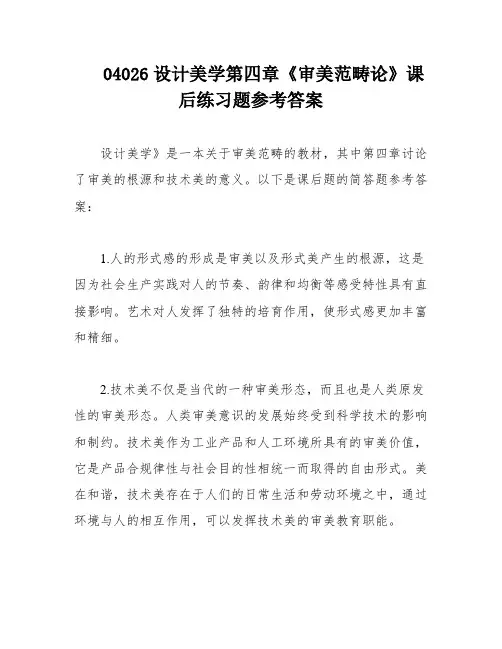 04026 设计美学第四章《审美范畴论》课后练习题参考答案

设计美学》是一本关于审美范畴的教材，其中第四章讨论了审美的根源和技术美的意义。以下是课后题的简答题参考答案：

1.人的形式感的形成是审美以及形式美产生的根源，这是因为社会生产实践对人的节奏、韵律和均衡等感受特性具有直接影响。艺术对人发挥了独特的培育作用，使形式感更加丰富和精细。

2.技术美不仅是当代的一种审美形态，而且也是人类原发性的审美形态。人类审美意识的发展始终受到科学技术的影响和制约。技术美作为工业产品和人工环境所具有的审美价值，它是产品合规律性与社会目的性相统一而取得的自由形式。美在和谐，技术美存在于人们的日常生活和劳动环境之中，通过环境与人的相互作用，可以发挥技术美的审美教育职能。